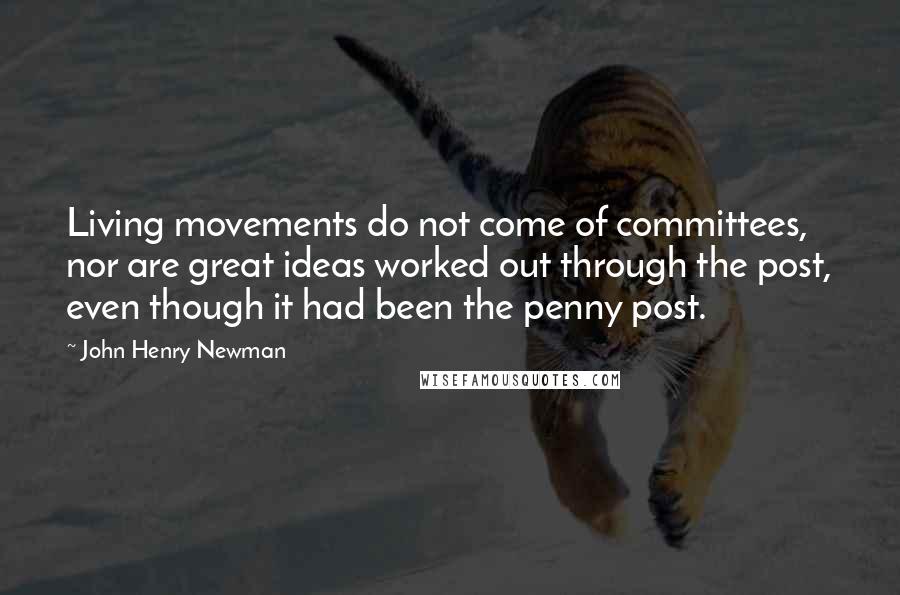 Living movements do not come of committees, nor are great ideas worked out through the post, even though it had been the penny post.

~ John Henry Newman

WISEFAMOUSQUOTES.COM